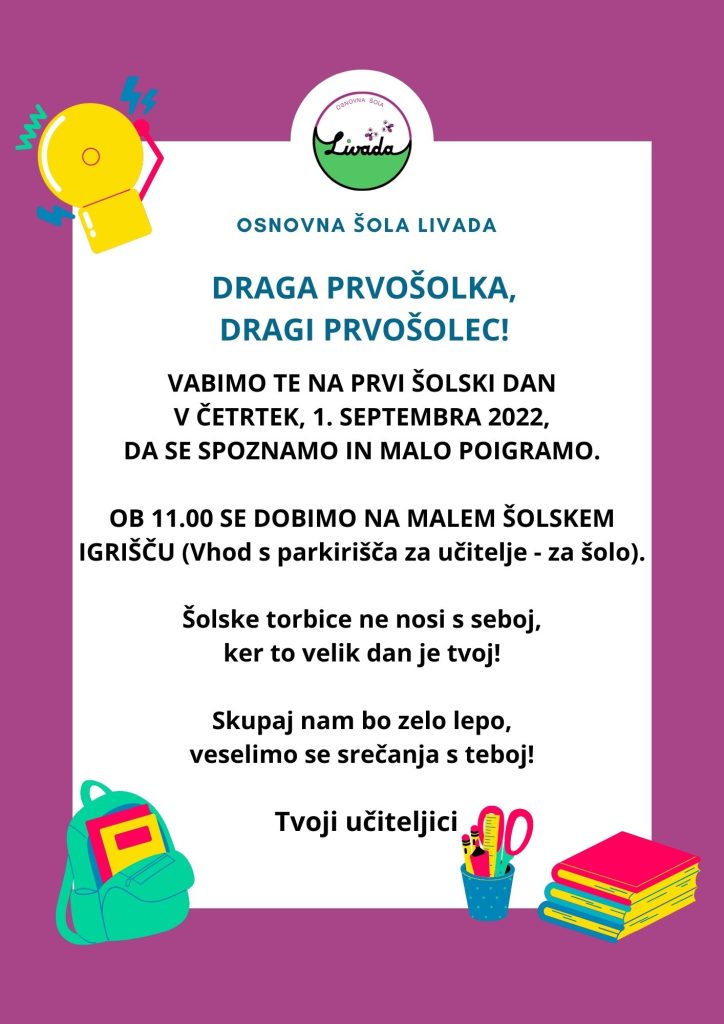 OSNOVNA ŠOLA
Livada

OSNOVNA ŠOLA LIVADA

DRAGA PRVOŠOLKA,
DRAGI PRVOŠOLEC!

VABIMO TE NA PRVI ŠOLSKI DAN
V ČETRTEK, 1. SEPTEMBRA 2022,
DA SE SPOZNAMO IN MALO POIGRAMO.

OB 11.00 SE DOBIMO NA MALEM ŠOLSKEM IGRIŠČU (Vhod s parkirišča za učitelje - za šolo).

Šolske torbice ne nosi s seboj,
ker to velik dan je tvoj!

Skupaj nam bo zelo lepo,
veselimo se srečanja s teboj!

Tvoji učiteljici